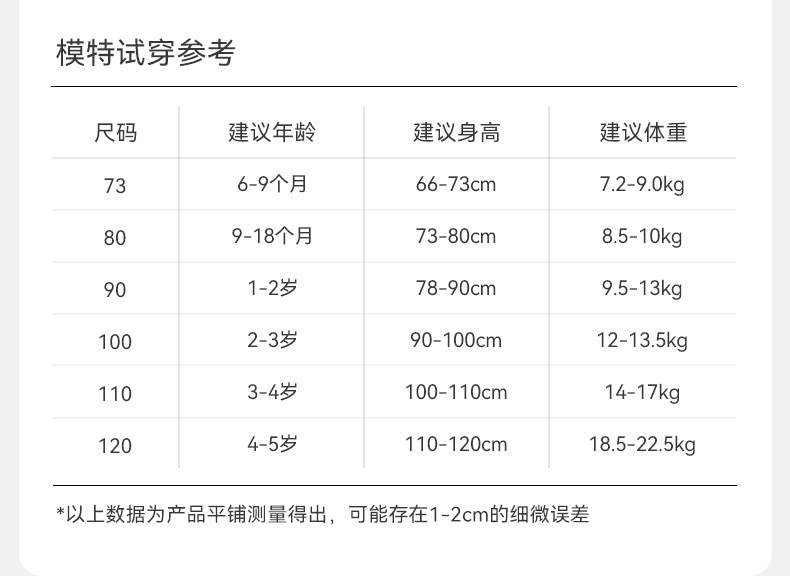 模特试穿参考

| 尺码 | 建议年龄 | 建议身高 | 建议体重 |
|---|---|---|---|
| 73 | 6-9个月 | 66-73cm | 7.2-9.0kg |
| 80 | 9-18个月 | 73-80cm | 8.5-10kg |
| 90 | 1-2岁 | 78-90cm | 9.5-13kg |
| 100 | 2-3岁 | 90-100cm | 12-13.5kg |
| 110 | 3-4岁 | 100-110cm | 14-17kg |
| 120 | 4-5岁 | 110-120cm | 18.5-22.5kg |

*以上数据为产品平铺测量得出，可能存在1-2cm的细微误差